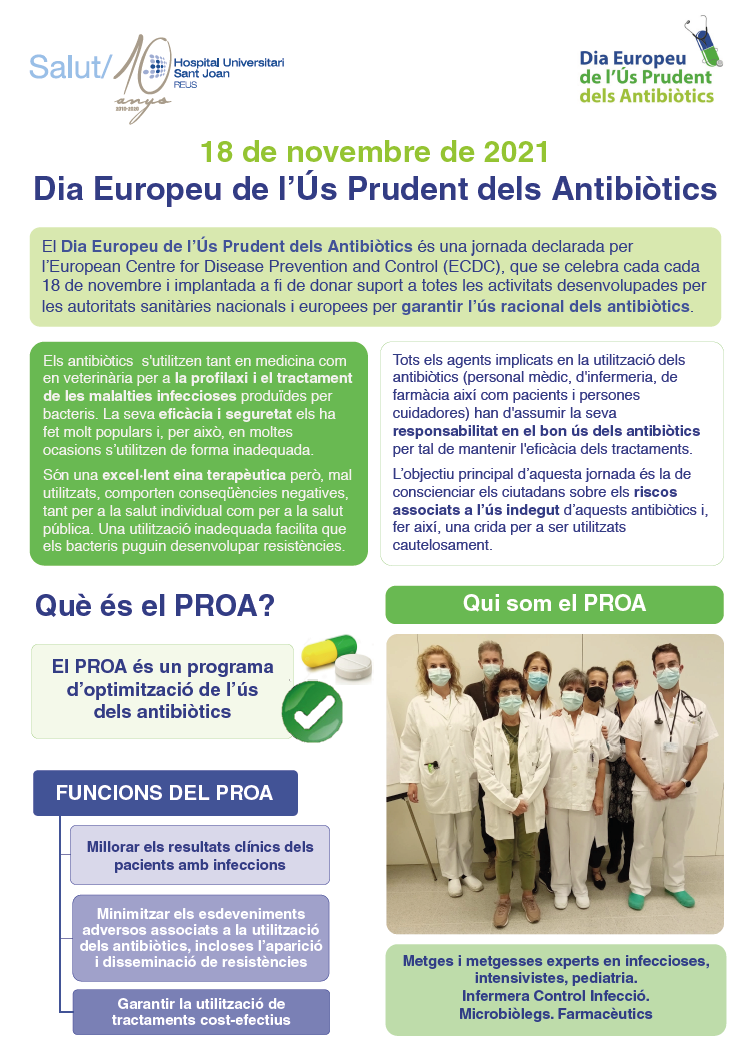 Salut/ 10 anys Hospital Universitari Sant Joan REUS

Dia Europeu de l'Ús Prudent dels Antibiòtics

18 de novembre de 2021
Dia Europeu de l'Ús Prudent dels Antibiòtics

El Dia Europeu de l'Ús Prudent dels Antibiòtics és una jornada declarada per l'European Centre for Disease Prevention and Control (ECDC), que se celebra cada cada 18 de novembre i implantada a fi de donar suport a totes les activitats desenvolupades per les autoritats sanitàries nacionals i europees per garantir l'ús racional dels antibiòtics.

Els antibiòtics s'utilitzen tant en medicina com en veterinària per a la profilaxi i el tractament de les malalties infeccioses produïdes per bacteris. La seva eficàcia i seguretat els ha fet molt populars i, per això, en moltes ocasions s'utilitzen de forma inadequada.

Són una excel·lent eina terapèutica però, mal utilitzats, comporten conseqüències negatives, tant per a la salut individual com per a la salut pública. Una utilització inadequada facilita que els bacteris puguin desenvolupar resistències.

Tots els agents implicats en la utilització dels antibiòtics (personal mèdic, d'infermeria, de farmàcia així com pacients i persones cuidadores) han d'assumir la seva responsabilitat en el bon ús dels antibiòtics per tal de mantenir l'eficàcia dels tractaments.

L'objectiu principal d'aquesta jornada és la de conscienciar els ciutadans sobre els riscos associats a l'ús indegut d'aquests antibiòtics i, fer així, una crida per a ser utilitzats cautelosament.

Què és el PROA?

El PROA és un programa d'optimització de l'ús dels antibiòtics

FUNCIONS DEL PROA

Millorar els resultats clínics dels pacients amb infeccions

Minimitzar els esdeveniments adversos associats a la utilització dels antibiòtics, incloses l'aparició i disseminació de resistències

Garantir la utilització de tractaments cost-efectius

Qui som el PROA

Metges i metgesses experts en infeccioses, intensivistes, pediatria. Infermera Control Infecció. Microbiòlegs. Farmacèutics